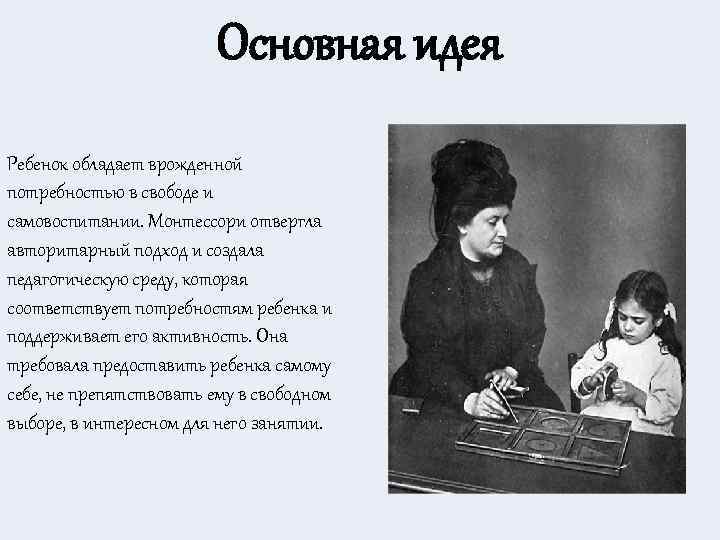 Основная идея

Ребенок обладает врожденной потребностью в свободе и самовоспитании. Монтессори отвергла авторитарный подход и создала педагогическую среду, которая соответствует потребностям ребенка и поддерживает его активность. Она требовала предоставить ребенка самому себе, не препятствовать ему в свободном выборе, в интересном для него занятии.